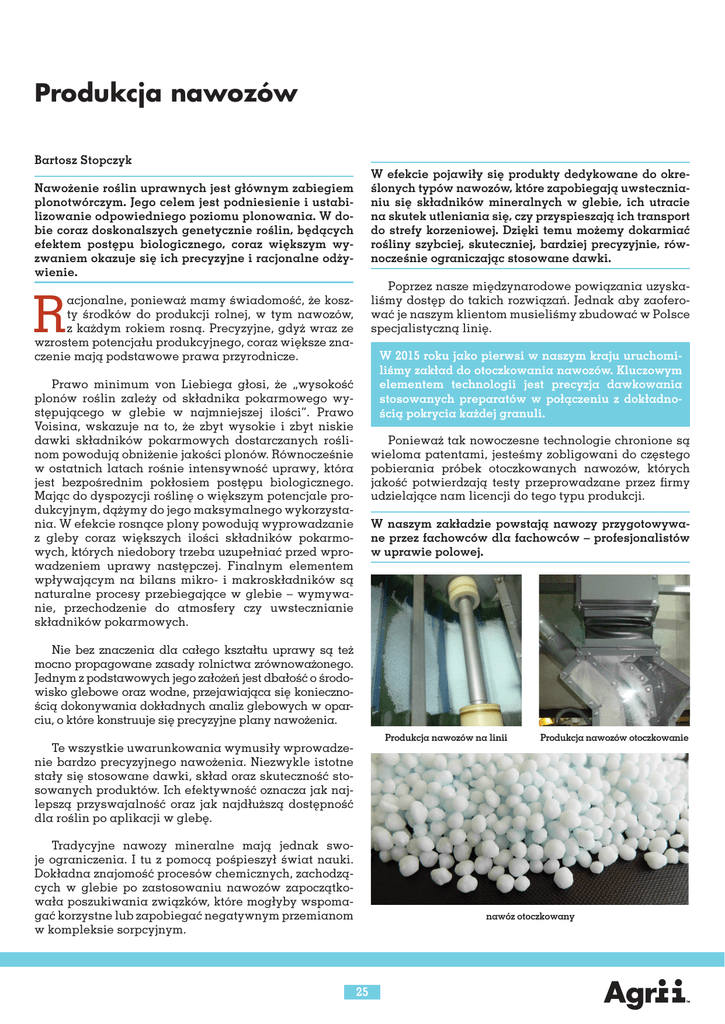 Produkcja nawozów

Bartosz Stopczyk

Nawożenie roślin uprawnych jest głównym zabiegiem plonotwórczym. Jego celem jest podniesienie i ustabilizowanie odpowiedniego poziomu plonowania. W dobie coraz doskonalszych genetycznie roślin, będących efektem postępu biologicznego, coraz większym wyzwaniem okazuje się ich precyzyjne i racjonalne odżywienie.

Racjonalne, ponieważ mamy świadomość, że koszty środków do produkcji rolnej, w tym nawozów, z każdym rokiem rosną. Precyzyjne, gdyż wraz ze wzrostem potencjału produkcyjnego, coraz większe znaczenie mają podstawowe prawa przyrodnicze.

Prawo minimum von Liebiega głosi, że „wysokość plonów roślin zależy od składnika pokarmowego występującego w glebie w najmniejszej ilości". Prawo Voisina, wskazuje na to, że zbyt wysokie i zbyt niskie dawki składników pokarmowych dostarczanych roślinom powodują obniżenie jakości plonów. Równocześnie w ostatnich latach rośnie intensywność uprawy, która jest bezpośrednim pokłosiem postępu biologicznego. Mając do dyspozycji roślinę o większym potencjale produkcyjnym, dążymy do jego maksymalnego wykorzystania. W efekcie rosnące plony powodują wyprowadzanie z gleby coraz większych ilości składników pokarmowych, których niedobory trzeba uzupełniać przed wprowadzeniem uprawy następczej. Finalnym elementem wpływającym na bilans mikro- i makroskładników są naturalne procesy przebiegające w glebie – wymywanie, przechodzenie do atmosfery czy uwstecznianie składników pokarmowych.

Nie bez znaczenia dla całego kształtu uprawy są też mocno propagowane zasady rolnictwa zrównoważonego. Jednym z podstawowych jego założeń jest dbałość o środowisko glebowe oraz wodne, przejawiająca się koniecznością dokonywania dokładnych analiz glebowych w oparciu, o które konstruuje się precyzyjne plany nawożenia.

Te wszystkie uwarunkowania wymusiły wprowadzenie bardzo precyzyjnego nawożenia. Niezwykle istotne stały się stosowane dawki, skład oraz skuteczność stosowanych produktów. Ich efektywność oznacza jak najlepszą przyswajalność oraz jak najdłuższą dostępność dla roślin po aplikacji w glebę.

Tradycyjne nawozy mineralne mają jednak swoje ograniczenia. I tu z pomocą pośpieszył świat nauki. Dokładna znajomość procesów chemicznych, zachodzących w glebie po zastosowaniu nawozów zapoczątkowała poszukiwania związków, które mogłyby wspomagać korzystne lub zapobiegać negatywnym przemianom w kompleksie sorpcyjnym.

W efekcie pojawiły się produkty dedykowane do określonych typów nawozów, które zapobiegają uwstecznianiu się składników mineralnych w glebie, ich utracie na skutek utleniania się, czy przyspieszają ich transport do strefy korzeniowej. Dzięki temu możemy dokarmiać rośliny szybciej, skuteczniej, bardziej precyzyjnie, równocześnie ograniczając stosowane dawki.

Poprzez nasze międzynarodowe powiązania uzyskaliśmy dostęp do takich rozwiązań. Jednak aby zaoferować je naszym klientom musieliśmy zbudować w Polsce specjalistyczną linię.

W 2015 roku jako pierwsi w naszym kraju uruchomiliśmy zakład do otoczkowania nawozów. Kluczowym elementem technologii jest precyzja dawkowania stosowanych preparatów w połączeniu z dokładnością pokrycia każdej granuli.

Ponieważ tak nowoczesne technologie chronione są wieloma patentami, jesteśmy zobligowani do częstego pobierania próbek otoczkowanych nawozów, których jakość potwierdzają testy przeprowadzane przez firmy udzielające nam licencji do tego typu produkcji.

W naszym zakładzie powstają nawozy przygotowywane przez fachowców dla fachowców – profesjonalistów w uprawie polowej.

Produkcja nawozów na linii

Produkcja nawozów otoczkowanie

nawóz otoczkowany

25

Agrii